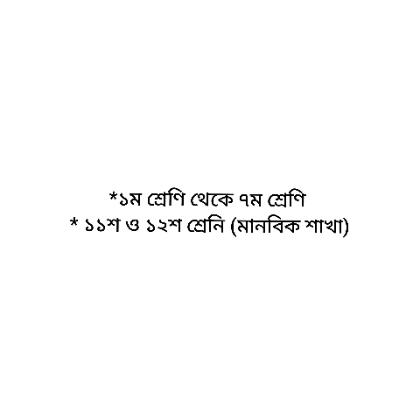 *১ম শ্রেণি থেকে ৭ম শ্রেণি
* ১১শ ও ১২শ শ্রেনি (মানবিক শাখা)